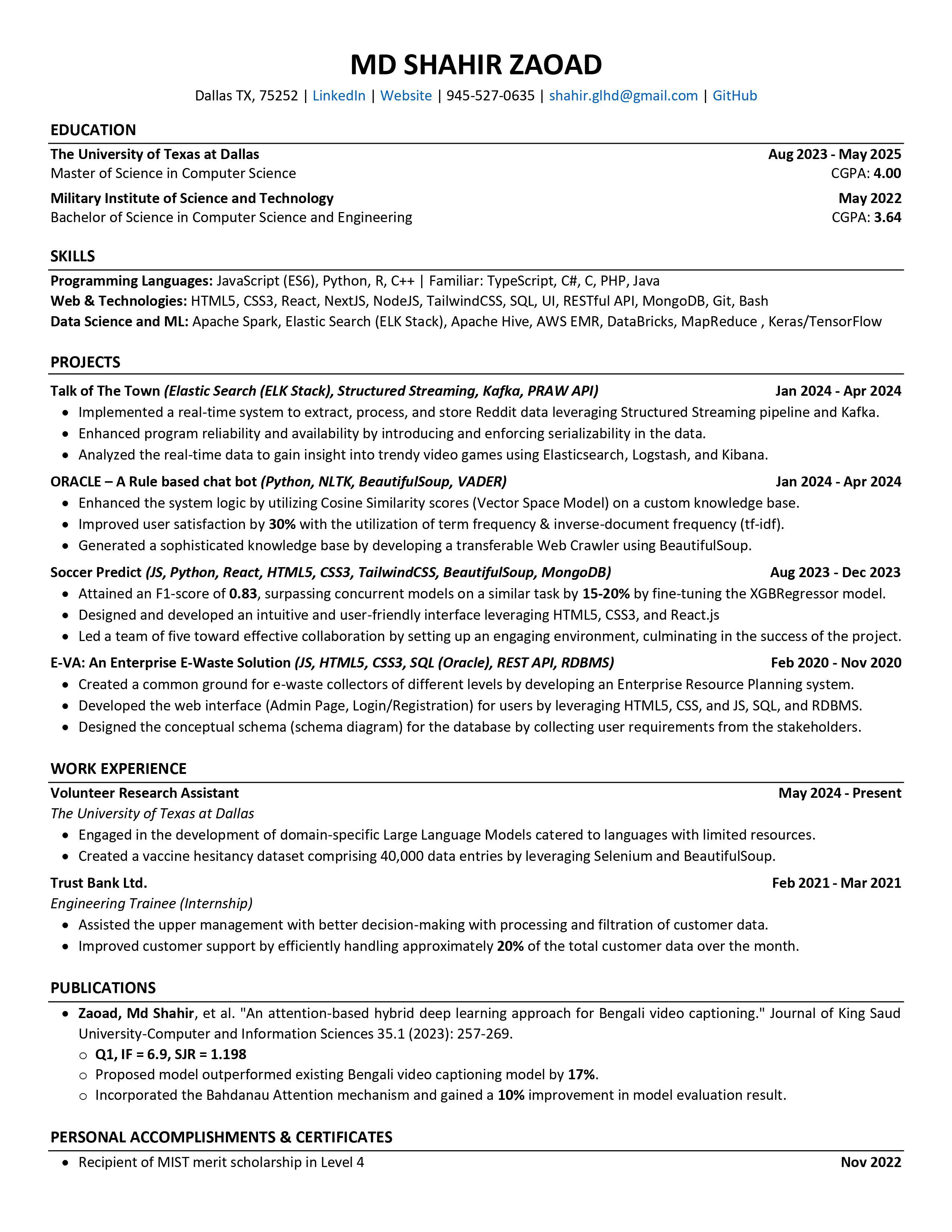 MD SHAHIR ZAOAD

Dallas TX, 75252 | LinkedIn | Website | 945-527-0635 | shahir.glhd@gmail.com | GitHub

EDUCATION

The University of Texas at Dallas Aug 2023 - May 2025
Master of Science in Computer Science CGPA: 4.00

Military Institute of Science and Technology May 2022
Bachelor of Science in Computer Science and Engineering CGPA: 3.64

SKILLS

Programming Languages: JavaScript (ES6), Python, R, C++ | Familiar: TypeScript, C#, C, PHP, Java
Web & Technologies: HTML5, CSS3, React, NextJS, NodeJS, TailwindCSS, SQL, UI, RESTful API, MongoDB, Git, Bash
Data Science and ML: Apache Spark, Elastic Search (ELK Stack), Apache Hive, AWS EMR, DataBricks, MapReduce , Keras/TensorFlow

PROJECTS

Talk of The Town (Elastic Search (ELK Stack), Structured Streaming, Kafka, PRAW API) Jan 2024 - Apr 2024
• Implemented a real-time system to extract, process, and store Reddit data leveraging Structured Streaming pipeline and Kafka.
• Enhanced program reliability and availability by introducing and enforcing serializability in the data.
• Analyzed the real-time data to gain insight into trendy video games using Elasticsearch, Logstash, and Kibana.

ORACLE – A Rule based chat bot (Python, NLTK, BeautifulSoup, VADER) Jan 2024 - Apr 2024
• Enhanced the system logic by utilizing Cosine Similarity scores (Vector Space Model) on a custom knowledge base.
• Improved user satisfaction by 30% with the utilization of term frequency & inverse-document frequency (tf-idf).
• Generated a sophisticated knowledge base by developing a transferable Web Crawler using BeautifulSoup.

Soccer Predict (JS, Python, React, HTML5, CSS3, TailwindCSS, BeautifulSoup, MongoDB) Aug 2023 - Dec 2023
• Attained an F1-score of 0.83, surpassing concurrent models on a similar task by 15-20% by fine-tuning the XGBRegressor model.
• Designed and developed an intuitive and user-friendly interface leveraging HTML5, CSS3, and React.js
• Led a team of five toward effective collaboration by setting up an engaging environment, culminating in the success of the project.

E-VA: An Enterprise E-Waste Solution (JS, HTML5, CSS3, SQL (Oracle), REST API, RDBMS) Feb 2020 - Nov 2020
• Created a common ground for e-waste collectors of different levels by developing an Enterprise Resource Planning system.
• Developed the web interface (Admin Page, Login/Registration) for users by leveraging HTML5, CSS, and JS, SQL, and RDBMS.
• Designed the conceptual schema (schema diagram) for the database by collecting user requirements from the stakeholders.

WORK EXPERIENCE

Volunteer Research Assistant May 2024 - Present
The University of Texas at Dallas
• Engaged in the development of domain-specific Large Language Models catered to languages with limited resources.
• Created a vaccine hesitancy dataset comprising 40,000 data entries by leveraging Selenium and BeautifulSoup.

Trust Bank Ltd. Feb 2021 - Mar 2021
Engineering Trainee (Internship)
• Assisted the upper management with better decision-making with processing and filtration of customer data.
• Improved customer support by efficiently handling approximately 20% of the total customer data over the month.

PUBLICATIONS

• Zaoad, Md Shahir, et al. "An attention-based hybrid deep learning approach for Bengali video captioning." Journal of King Saud University-Computer and Information Sciences 35.1 (2023): 257-269.
 ○ Q1, IF = 6.9, SJR = 1.198
 ○ Proposed model outperformed existing Bengali video captioning model by 17%.
 ○ Incorporated the Bahdanau Attention mechanism and gained a 10% improvement in model evaluation result.

PERSONAL ACCOMPLISHMENTS & CERTIFICATES

• Recipient of MIST merit scholarship in Level 4 Nov 2022